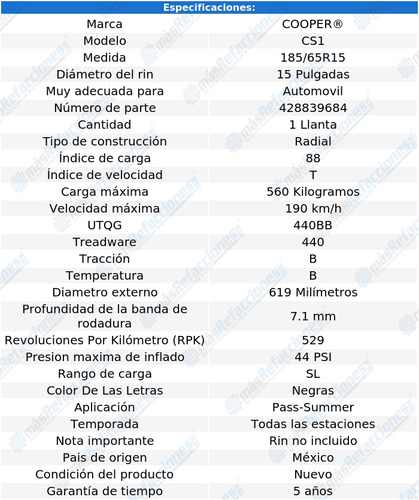 Especificaciones:

| | |
|---|---|
| Marca | COOPER® |
| Modelo | CS1 |
| Medida | 185/65R15 |
| Diámetro del rin | 15 Pulgadas |
| Muy adecuada para | Automovil |
| Número de parte | 428839684 |
| Cantidad | 1 Llanta |
| Tipo de construcción | Radial |
| Índice de carga | 88 |
| Índice de velocidad | T |
| Carga máxima | 560 Kilogramos |
| Velocidad máxima | 190 km/h |
| UTQG | 440BB |
| Treadware | 440 |
| Tracción | B |
| Temperatura | B |
| Diametro externo | 619 Milímetros |
| Profundidad de la banda de rodadura | 7.1 mm |
| Revoluciones Por Kilómetro (RPK) | 529 |
| Presion maxima de inflado | 44 PSI |
| Rango de carga | SL |
| Color De Las Letras | Negras |
| Aplicación | Pass-Summer |
| Temporada | Todas las estaciones |
| Nota importante | Rin no incluido |
| Pais de origen | México |
| Condición del producto | Nuevo |
| Garantía de tiempo | 5 años |

másRefacciones